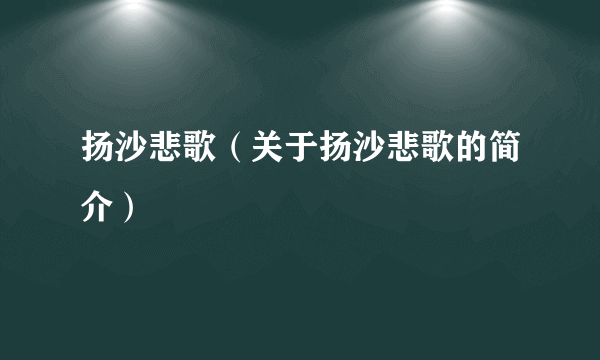 扬沙悲歌（关于扬沙悲歌的简介）